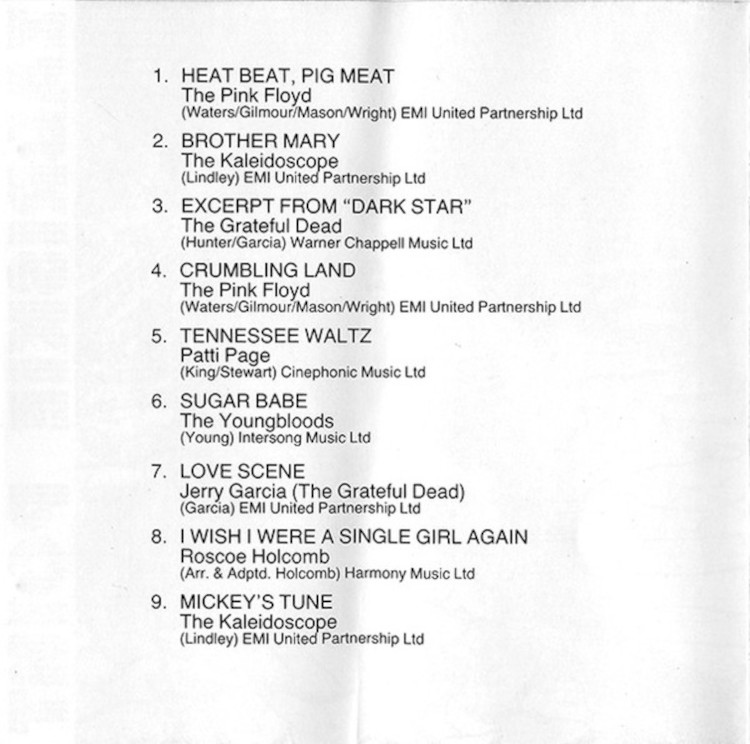 1. HEAT BEAT, PIG MEAT
The Pink Floyd
(Waters/Gilmour/Mason/Wright) EMI United Partnership Ltd

2. BROTHER MARY
The Kaleidoscope
(Lindley) EMI United Partnership Ltd

3. EXCERPT FROM "DARK STAR"
The Grateful Dead
(Hunter/Garcia) Warner Chappell Music Ltd

4. CRUMBLING LAND
The Pink Floyd
(Waters/Gilmour/Mason/Wright) EMI United Partnership Ltd

5. TENNESSEE WALTZ
Patti Page
(King/Stewart) Cinephonic Music Ltd

6. SUGAR BABE
The Youngbloods
(Young) Intersong Music Ltd

7. LOVE SCENE
Jerry Garcia (The Grateful Dead)
(Garcia) EMI United Partnership Ltd

8. I WISH I WERE A SINGLE GIRL AGAIN
Roscoe Holcomb
(Arr. & Adptd. Holcomb) Harmony Music Ltd

9. MICKEY'S TUNE
The Kaleidoscope
(Lindley) EMI United Partnership Ltd